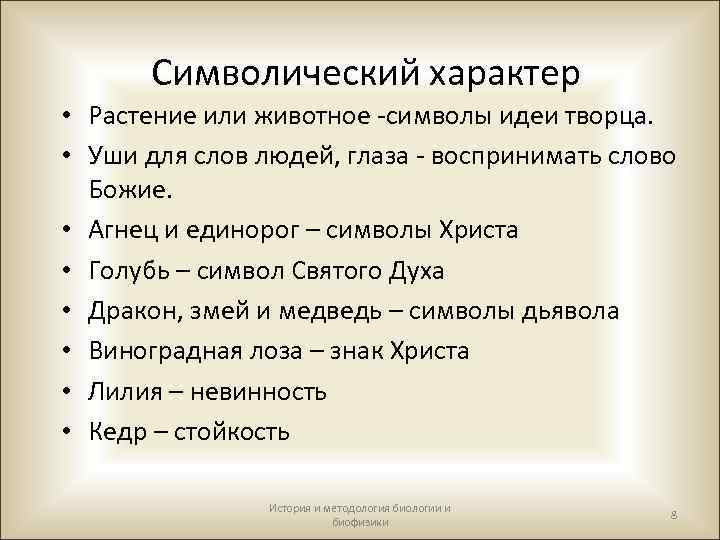 Символический характер

• Растение или животное -символы идеи творца.
• Уши для слов людей, глаза - воспринимать слово Божие.
• Агнец и единорог – символы Христа
• Голубь – символ Святого Духа
• Дракон, змей и медведь – символы дьявола
• Виноградная лоза – знак Христа
• Лилия – невинность
• Кедр – стойкость

История и методология биологии и биофизики

8